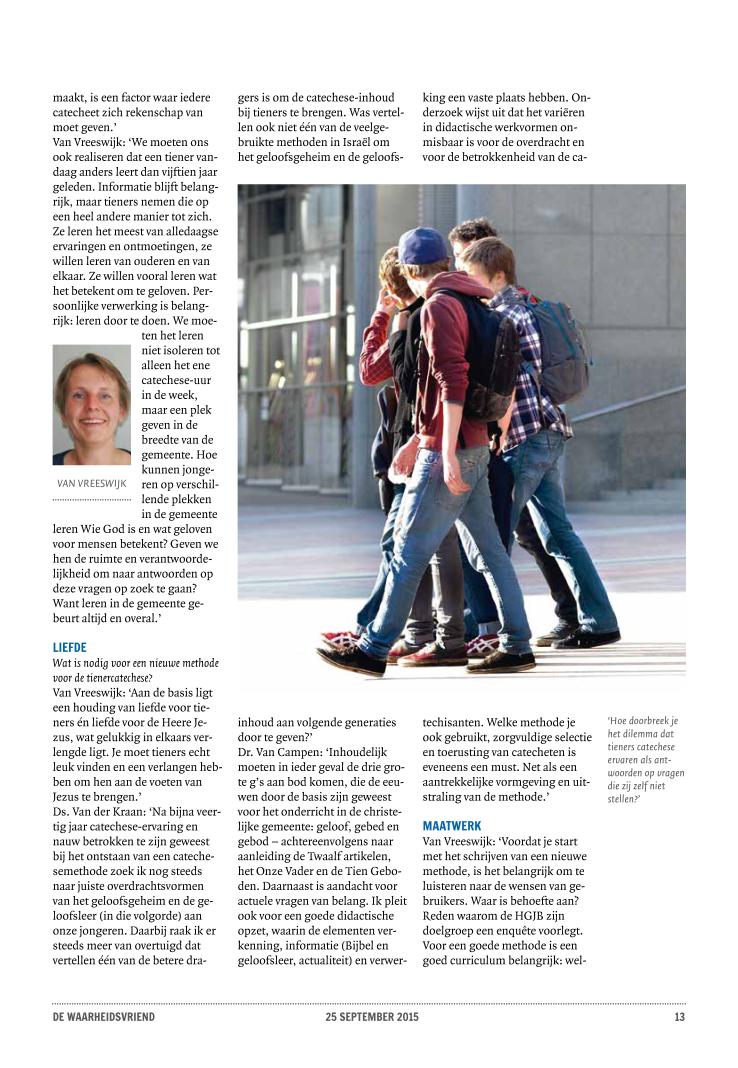 maakt, is een factor waar iedere catecheet zich rekenschap van moet geven.'

Van Vreeswijk: 'We moeten ons ook realiseren dat een tiener vandaag anders leert dan vijftien jaar geleden. Informatie blijft belangrijk, maar tieners nemen die op een heel andere manier tot zich. Ze leren het meest van alledaagse ervaringen en ontmoetingen, ze willen leren van ouderen en van elkaar. Ze willen vooral leren wat het betekent om te geloven. Persoonlijke verwerking is belangrijk: leren door te doen. We moeten het leren niet isoleren tot alleen het ene catechese-uur in de week, maar een plek geven in de breedte van de gemeente. Hoe kunnen jongeren op verschillende plekken in de gemeente leren Wie God is en wat geloven voor mensen betekent? Geven we hen de ruimte en verantwoordelijkheid om naar antwoorden op deze vragen op zoek te gaan? Want leren in de gemeente gebeurt altijd en overal.'

VAN VREESWIJK

LIEFDE

Wat is nodig voor een nieuwe methode voor de tienercatechese?

Van Vreeswijk: 'Aan de basis ligt een houding van liefde voor tieners én liefde voor de Heere Jezus, wat gelukkig in elkaars verlengde ligt. Je moet tieners echt leuk vinden en een verlangen hebben om hen aan de voeten van Jezus te brengen.'

Ds. Van der Kraan: 'Na bijna veertig jaar catechese-ervaring en nauw betrokken te zijn geweest bij het ontstaan van een catechesemethode zoek ik nog steeds naar juiste overdrachtsvormen van het geloofsgeheim en de geloofsleer (in die volgorde) aan onze jongeren. Daarbij raak ik er steeds meer van overtuigd dat vertellen één van de betere dragers is om de catechese-inhoud bij tieners te brengen. Was vertellen ook niet één van de veelgebruikte methoden in Israël om het geloofsgeheim en de geloofsinhoud aan volgende generaties door te geven?'

Dr. Van Campen: 'Inhoudelijk moeten in ieder geval de drie grote g's aan bod komen, die de eeuwen door de basis zijn geweest voor het onderricht in de christelijke gemeente: geloof, gebed en gebod – achtereenvolgens naar aanleiding de Twaalf artikelen, het Onze Vader en de Tien Geboden. Daarnaast is aandacht voor actuele vragen van belang. Ik pleit ook voor een goede didactische opzet, waarin de elementen verkenning, informatie (Bijbel en geloofsleer, actualiteit) en verwerking een vaste plaats hebben. Onderzoek wijst uit dat het variëren in didactische werkvormen onmisbaar is voor de overdracht en voor de betrokkenheid van de catechisanten. Welke methode je ook gebruikt, zorgvuldige selectie en toerusting van catecheten is eveneens een must. Net als een aantrekkelijke vormgeving en uitstraling van de methode.'

MAATWERK

Van Vreeswijk: 'Voordat je start met het schrijven van een nieuwe methode, is het belangrijk om te luisteren naar de wensen van gebruikers. Waar is behoefte aan? Reden waarom de HGJB zijn doelgroep een enquête voorlegt. Voor een goede methode is een goed curriculum belangrijk: wel-

'Hoe doorbreek je het dilemma dat tieners catechese ervaren als antwoorden op vragen die zij zelf niet stellen?'

DE WAARHEIDSVRIEND 25 SEPTEMBER 2015 13